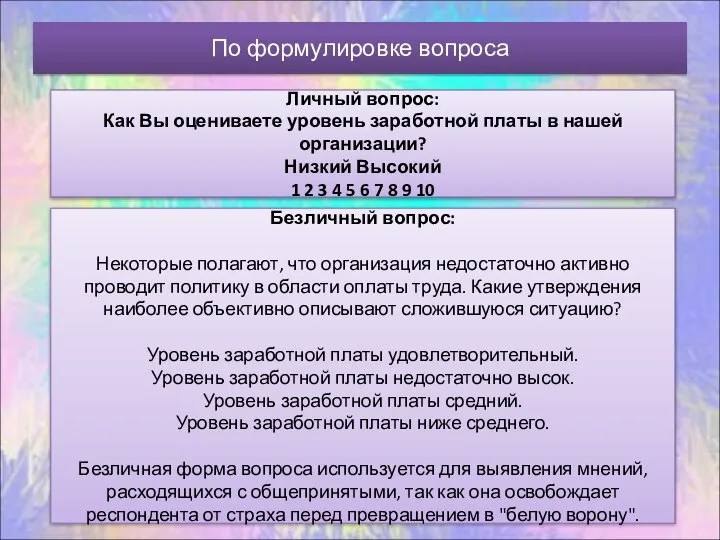 По формулировке вопроса

Личный вопрос:
Как Вы оцениваете уровень заработной платы в нашей организации?
Низкий Высокий
1 2 3 4 5 6 7 8 9 10

Безличный вопрос:

Некоторые полагают, что организация недостаточно активно проводит политику в области оплаты труда. Какие утверждения наиболее объективно описывают сложившуюся ситуацию?

Уровень заработной платы удовлетворительный.
Уровень заработной платы недостаточно высок.
Уровень заработной платы средний.
Уровень заработной платы ниже среднего.

Безличная форма вопроса используется для выявления мнений, расходящихся с общепринятыми, так как она освобождает респондента от страха перед превращением в "белую ворону".